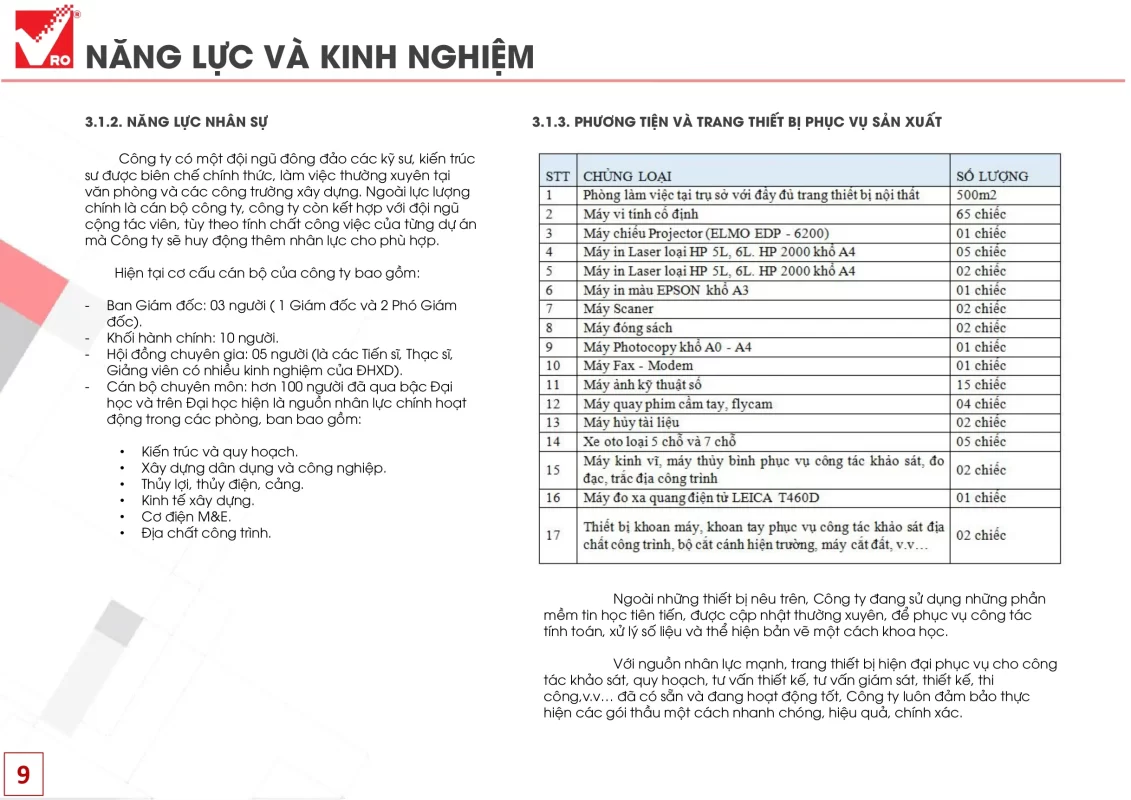 RO

NĂNG LỰC VÀ KINH NGHIỆM

3.1.2. NĂNG LỰC NHÂN SỰ

Công ty có một đội ngũ đông đảo các kỹ sư, kiến trúc sư được biên chế chính thức, làm việc thường xuyên tại văn phòng và các công trường xây dựng. Ngoài lực lượng chính là cán bộ công ty, công ty còn kết hợp với đội ngũ cộng tác viên, tùy theo tính chất công việc của từng dự án mà Công ty sẽ huy động thêm nhân lực cho phù hợp.

Hiện tại cơ cấu cán bộ của công ty bao gồm:

- Ban Giám đốc: 03 người ( 1 Giám đốc và 2 Phó Giám đốc).
- Khối hành chính: 10 người.
- Hội đồng chuyên gia: 05 người (là các Tiến sĩ, Thạc sĩ, Giảng viên có nhiều kinh nghiệm của ĐHXD).
- Cán bộ chuyên môn: hơn 100 người đã qua bậc Đại học và trên Đại học hiện là nguồn nhân lực chính hoạt động trong các phòng, ban bao gồm:

• Kiến trúc và quy hoạch.
• Xây dựng dân dụng và công nghiệp.
• Thủy lợi, thủy điện, cảng.
• Kinh tế xây dựng.
• Cơ điện M&E.
• Địa chất công trình.

3.1.3. PHƯƠNG TIỆN VÀ TRANG THIẾT BỊ PHỤC VỤ SẢN XUẤT

| STT | CHỦNG LOẠI | SỐ LƯỢNG |
|---|---|---|
| 1 | Phòng làm việc tại trụ sở với đầy đủ trang thiết bị nội thất | 500m2 |
| 2 | Máy vi tính cố định | 65 chiếc |
| 3 | Máy chiếu Projector (ELMO EDP - 6200) | 01 chiếc |
| 4 | Máy in Laser loại HP 5L, 6L. HP 2000 khổ A4 | 05 chiếc |
| 5 | Máy in Laser loại HP 5L, 6L. HP 2000 khổ A4 | 02 chiếc |
| 6 | Máy in màu EPSON khổ A3 | 01 chiếc |
| 7 | Máy Scaner | 02 chiếc |
| 8 | Máy đóng sách | 02 chiếc |
| 9 | Máy Photocopy khổ A0 - A4 | 01 chiếc |
| 10 | Máy Fax - Modem | 01 chiếc |
| 11 | Máy ảnh kỹ thuật số | 15 chiếc |
| 12 | Máy quay phim cầm tay, flycam | 04 chiếc |
| 13 | Máy hủy tài liệu | 02 chiếc |
| 14 | Xe oto loại 5 chỗ và 7 chỗ | 05 chiếc |
| 15 | Máy kinh vĩ, máy thủy bình phục vụ công tác khảo sát, đo đạc, trắc địa công trình | 02 chiếc |
| 16 | Máy đo xa quang điện tử LEICA T460D | 01 chiếc |
| 17 | Thiết bị khoan máy, khoan tay phục vụ công tác khảo sát địa chất công trình, bộ cắt cánh hiện trường, máy cắt đất, v.v… | 02 chiếc |

Ngoài những thiết bị nêu trên, Công ty đang sử dụng những phần mềm tin học tiên tiến, được cập nhật thường xuyên, để phục vụ công tác tính toán, xử lý số liệu và thể hiện bản vẽ một cách khoa học.

Với nguồn nhân lực mạnh, trang thiết bị hiện đại phục vụ cho công tác khảo sát, quy hoạch, tư vấn thiết kế, tư vấn giám sát, thiết kế, thi công,v.v… đã có sẵn và đang hoạt động tốt, Công ty luôn đảm bảo thực hiện các gói thầu một cách nhanh chóng, hiệu quả, chính xác.

9